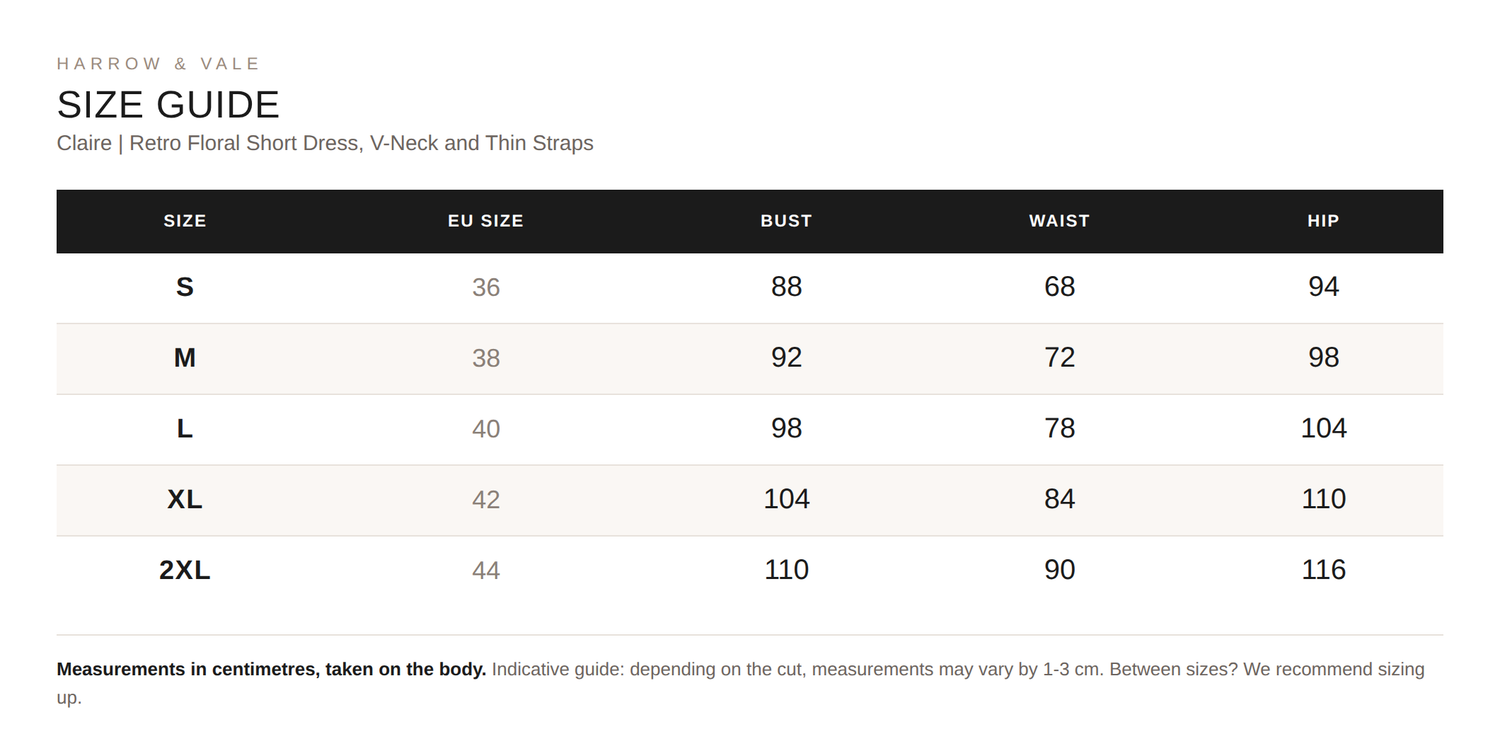 HARROW & VALE

SIZE GUIDE

Claire | Retro Floral Short Dress, V-Neck and Thin Straps

| SIZE | EU SIZE | BUST | WAIST | HIP |
|---|---|---|---|---|
| S | 36 | 88 | 68 | 94 |
| M | 38 | 92 | 72 | 98 |
| L | 40 | 98 | 78 | 104 |
| XL | 42 | 104 | 84 | 110 |
| 2XL | 44 | 110 | 90 | 116 |

Measurements in centimetres, taken on the body. Indicative guide: depending on the cut, measurements may vary by 1-3 cm. Between sizes? We recommend sizing up.